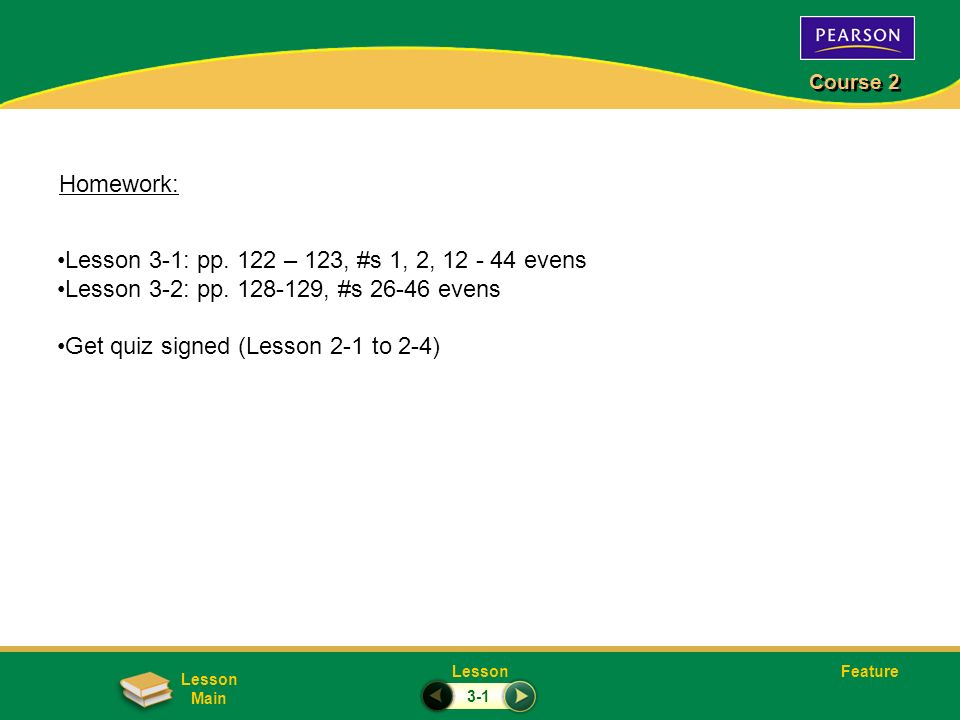 PEARSON

Course 2

Homework:

•Lesson 3-1: pp. 122 – 123, #s 1, 2, 12 - 44 evens
•Lesson 3-2: pp. 128-129, #s 26-46 evens

•Get quiz signed (Lesson 2-1 to 2-4)

Lesson Main

Lesson

3-1

Feature